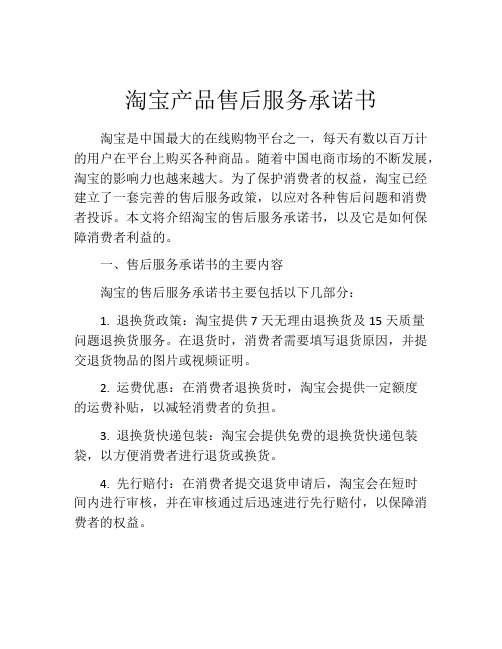 淘宝产品售后服务承诺书

淘宝是中国最大的在线购物平台之一，每天有数以百万计的用户在平台上购买各种商品。随着中国电商市场的不断发展，淘宝的影响力也越来越大。为了保护消费者的权益，淘宝已经建立了一套完善的售后服务政策，以应对各种售后问题和消费者投诉。本文将介绍淘宝的售后服务承诺书，以及它是如何保障消费者利益的。

一、售后服务承诺书的主要内容

淘宝的售后服务承诺书主要包括以下几部分：

1. 退换货政策：淘宝提供 7 天无理由退换货及 15 天质量问题退换货服务。在退货时，消费者需要填写退货原因，并提交退货物品的图片或视频证明。

2. 运费优惠：在消费者退换货时，淘宝会提供一定额度的运费补贴，以减轻消费者的负担。

3. 退换货快递包装：淘宝会提供免费的退换货快递包装袋，以方便消费者进行退货或换货。

4. 先行赔付：在消费者提交退货申请后，淘宝会在短时间内进行审核，并在审核通过后迅速进行先行赔付，以保障消费者的权益。